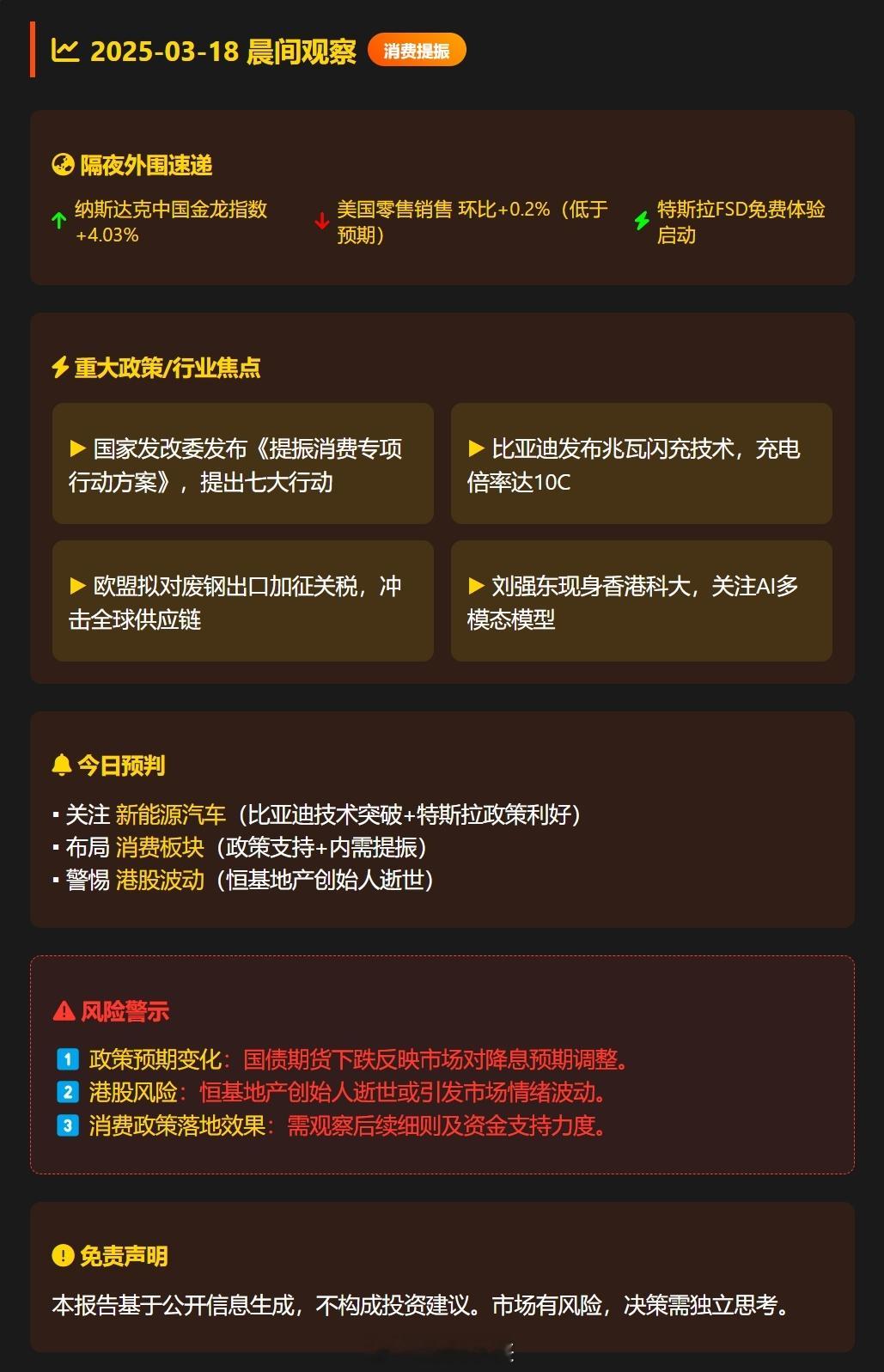 2025-03-18 晨间观察 消费提振

隔夜外围速递

纳斯达克中国金龙指数 +4.03%

美国零售销售 环比+0.2%（低于预期）

特斯拉FSD免费体验启动

重大政策/行业焦点

▶ 国家发改委发布《提振消费专项行动方案》，提出七大行动

▶ 比亚迪发布兆瓦闪充技术，充电倍率达10C

▶ 欧盟拟对废钢出口加征关税，冲击全球供应链

▶ 刘强东现身香港科大，关注AI多模态模型

今日预判

▪ 关注 新能源汽车（比亚迪技术突破+特斯拉政策利好）
▪ 布局 消费板块（政策支持+内需提振）
▪ 警惕 港股波动（恒基地产创始人逝世）

风险警示

1 政策预期变化：国债期货下跌反映市场对降息预期调整。
2 港股风险：恒基地产创始人逝世或引发市场情绪波动。
3 消费政策落地效果：需观察后续细则及资金支持力度。

免责声明

本报告基于公开信息生成，不构成投资建议。市场有风险，决策需独立思考。